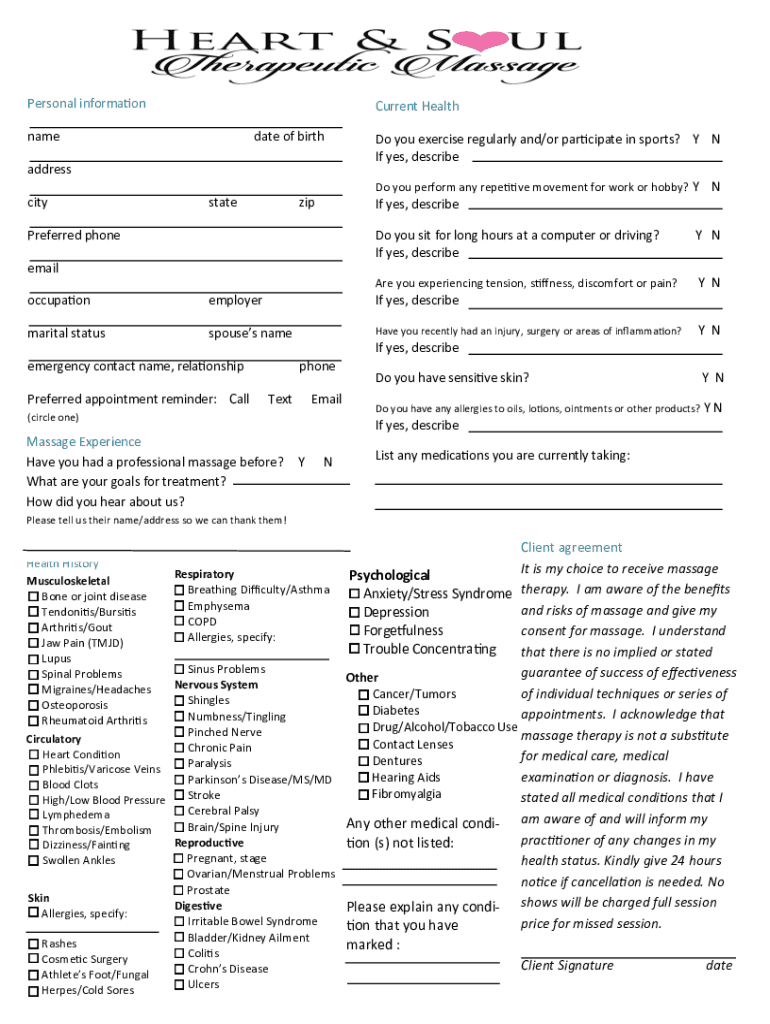 HEART & SOUL
Therapeutic Massage

Personal information

name date of birth

address

city state zip

Preferred phone

email

occupation employer

marital status spouse's name

emergency contact name, relationship phone

Preferred appointment reminder: Call Text Email
(circle one)

Massage Experience

Have you had a professional massage before? Y N

What are your goals for treatment?

How did you hear about us?

Please tell us their name/address so we can thank them!

Current Health

Do you exercise regularly and/or participate in sports? Y N
If yes, describe

Do you perform any repetitive movement for work or hobby? Y N
If yes, describe

Do you sit for long hours at a computer or driving? Y N
If yes, describe

Are you experiencing tension, stiffness, discomfort or pain? Y N
If yes, describe

Have you recently had an injury, surgery or areas of inflammation? Y N
If yes, describe

Do you have sensitive skin? Y N

Do you have any allergies to oils, lotions, ointments or other products? Y N
If yes, describe

List any medications you are currently taking:

Health History

Musculoskeletal
☐ Bone or joint disease
☐ Tendonitis/Bursitis
☐ Arthritis/Gout
☐ Jaw Pain (TMJD)
☐ Lupus
☐ Spinal Problems
☐ Migraines/Headaches
☐ Osteoporosis
☐ Rheumatoid Arthritis

Circulatory
☐ Heart Condition
☐ Phlebitis/Varicose Veins
☐ Blood Clots
☐ High/Low Blood Pressure
☐ Lymphedema
☐ Thrombosis/Embolism
☐ Dizziness/Fainting
☐ Swollen Ankles

Skin
☐ Allergies, specify:

☐ Rashes
☐ Cosmetic Surgery
☐ Athlete's Foot/Fungal
☐ Herpes/Cold Sores

Respiratory
☐ Breathing Difficulty/Asthma
☐ Emphysema
☐ COPD
☐ Allergies, specify:

☐ Sinus Problems

Nervous System
☐ Shingles
☐ Numbness/Tingling
☐ Pinched Nerve
☐ Chronic Pain
☐ Paralysis
☐ Parkinson's Disease/MS/MD
☐ Stroke
☐ Cerebral Palsy
☐ Brain/Spine Injury

Reproductive
☐ Pregnant, stage
☐ Ovarian/Menstrual Problems
☐ Prostate

Digestive
☐ Irritable Bowel Syndrome
☐ Bladder/Kidney Ailment
☐ Colitis
☐ Crohn's Disease
☐ Ulcers

Psychological
☐ Anxiety/Stress Syndrome
☐ Depression
☐ Forgetfulness
☐ Trouble Concentrating

Other
☐ Cancer/Tumors
☐ Diabetes
☐ Drug/Alcohol/Tobacco Use
☐ Contact Lenses
☐ Dentures
☐ Hearing Aids
☐ Fibromyalgia

Any other medical condition (s) not listed:

Please explain any condition that you have marked :

Client agreement

It is my choice to receive massage therapy. I am aware of the benefits and risks of massage and give my consent for massage. I understand that there is no implied or stated guarantee of success of effectiveness of individual techniques or series of appointments. I acknowledge that massage therapy is not a substitute for medical care, medical examination or diagnosis. I have stated all medical conditions that I am aware of and will inform my practitioner of any changes in my health status. Kindly give 24 hours notice if cancellation is needed. No shows will be charged full session price for missed session.

Client Signature date